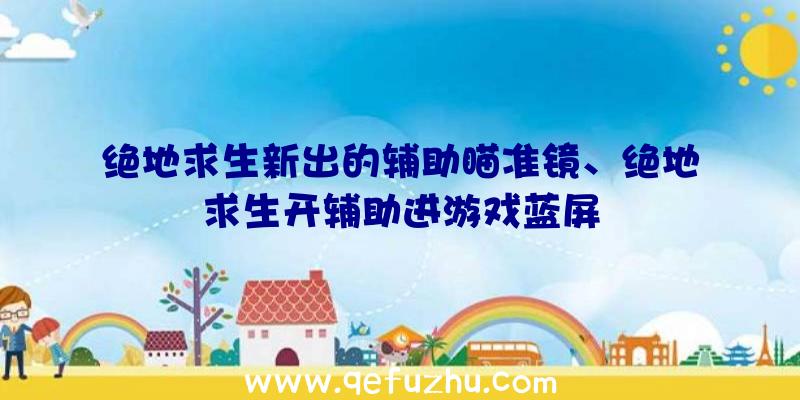 绝地求生新出的辅助瞄准镜、绝地求生开辅助进游戏蓝屏

www.qefuzhu.com